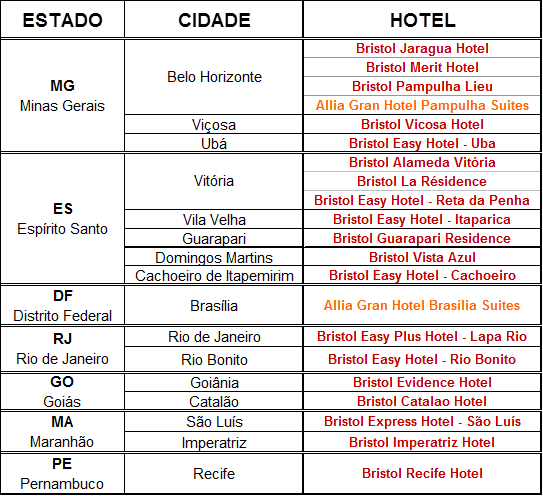 | ESTADO | CIDADE | HOTEL |
|---|---|---|
| MG Minas Gerais | Belo Horizonte | Bristol Jaragua Hotel |
| | | Bristol Merit Hotel |
| | | Bristol Pampulha Lieu |
| | | Allia Gran Hotel Pampulha Suites |
| | Viçosa | Bristol Vicosa Hotel |
| | Ubá | Bristol Easy Hotel - Uba |
| ES Espírito Santo | Vitória | Bristol Alameda Vitória |
| | | Bristol La Résidence |
| | | Bristol Easy Hotel - Reta da Penha |
| | Vila Velha | Bristol Easy Hotel - Itaparica |
| | Guarapari | Bristol Guarapari Residence |
| | Domingos Martins | Bristol Vista Azul |
| | Cachoeiro de Itapemirim | Bristol Easy Hotel - Cachoeiro |
| DF Distrito Federal | Brasília | Allia Gran Hotel Brasília Suites |
| RJ Rio de Janeiro | Rio de Janeiro | Bristol Easy Plus Hotel - Lapa Rio |
| | Rio Bonito | Bristol Easy Hotel - Rio Bonito |
| GO Goiás | Goiânia | Bristol Evidence Hotel |
| | Catalão | Bristol Catalao Hotel |
| MA Maranhão | São Luís | Bristol Express Hotel - São Luís |
| | Imperatriz | Bristol Imperatriz Hotel |
| PE Pernambuco | Recife | Bristol Recife Hotel |